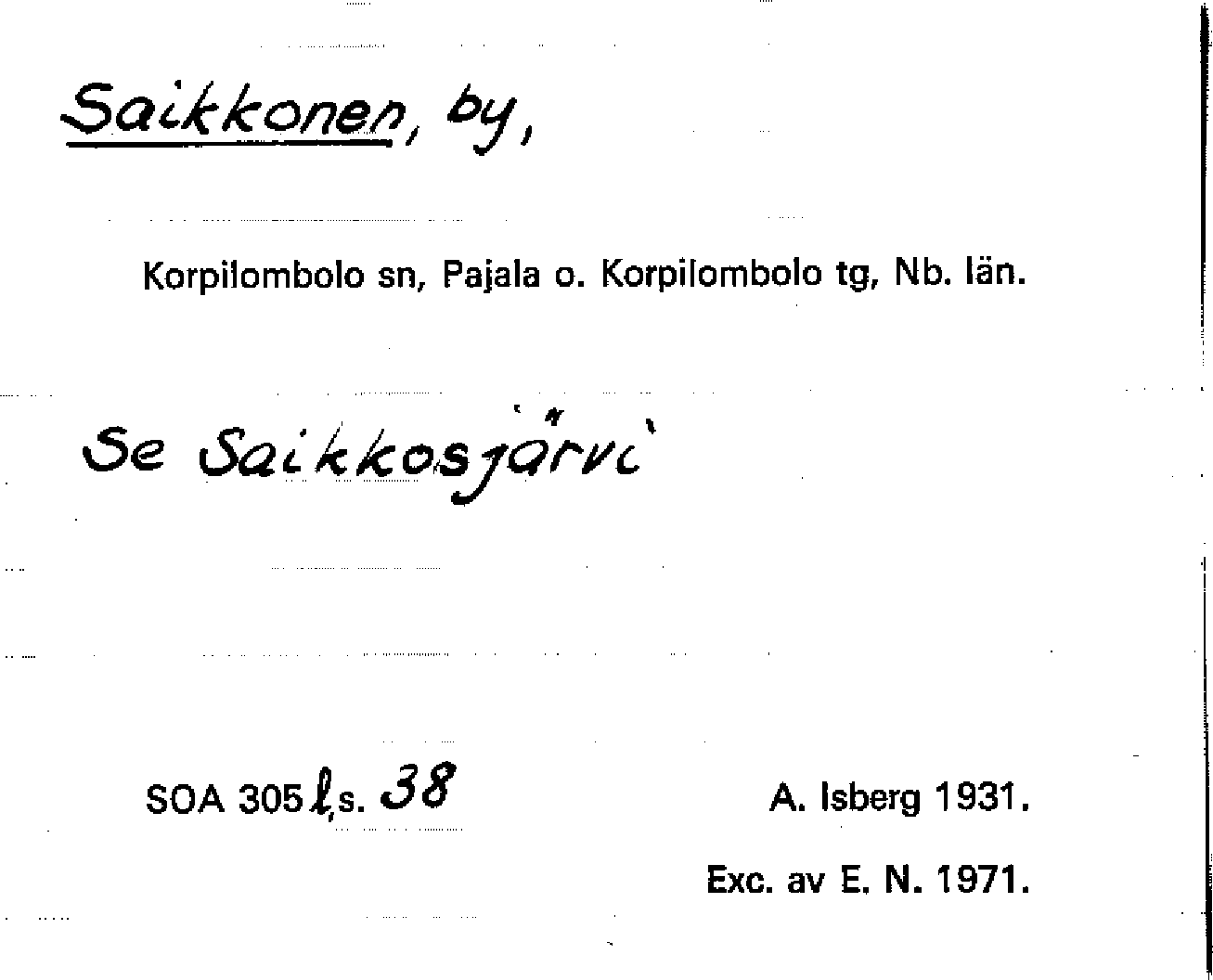 Saikkonen, by,

Korpilombolo sn, Pajala o. Korpilombolo tg, Nb. län.

Se Saikkosjärvi

SOA 305 l, s. 38

A. Isberg 1931.

Exc. av E. N. 1971.